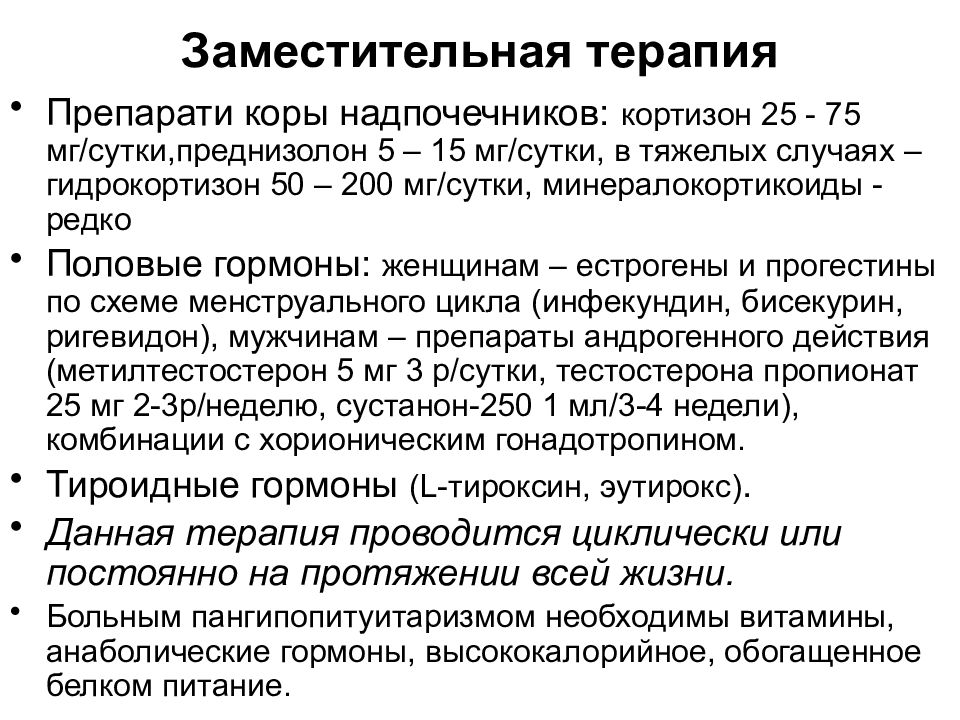 Заместительная терапия

• Препарати коры надпочечников: кортизон 25 - 75 мг/сутки,преднизолон 5 – 15 мг/сутки, в тяжелых случаях – гидрокортизон 50 – 200 мг/сутки, минералокортикоиды - редко

• Половые гормоны: женщинам – естрогены и прогестины по схеме менструального цикла (инфекундин, бисекурин, ригевидон), мужчинам – препараты андрогенного действия (метилтестостерон 5 мг 3 р/сутки, тестостерона пропионат 25 мг 2-3р/неделю, сустанон-250 1 мл/3-4 недели), комбинации с хорионическим гонадотропином.

• Тироидные гормоны (L-тироксин, эутирокс).

• Данная терапия проводится циклически или постоянно на протяжении всей жизни.

• Больным пангипопитуитаризмом необходимы витамины, анаболические гормоны, высококалорийное, обогащенное белком питание.